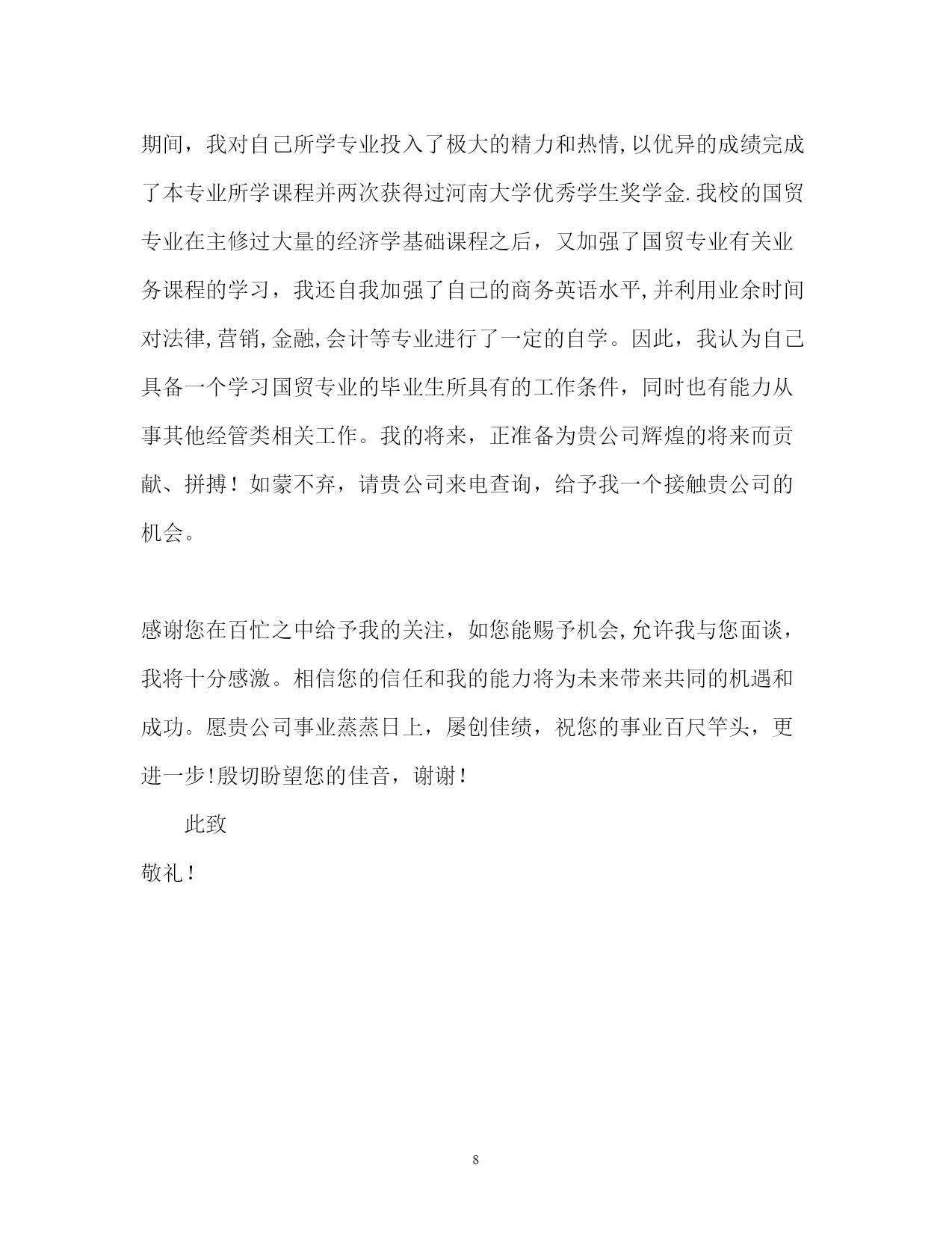 期间，我对自己所学专业投入了极大的精力和热情,以优异的成绩完成了本专业所学课程并两次获得过河南大学优秀学生奖学金.我校的国贸专业在主修过大量的经济学基础课程之后，又加强了国贸专业有关业务课程的学习，我还自我加强了自己的商务英语水平,并利用业余时间对法律,营销,金融,会计等专业进行了一定的自学。因此，我认为自己具备一个学习国贸专业的毕业生所具有的工作条件，同时也有能力从事其他经管类相关工作。我的将来，正准备为贵公司辉煌的将来而贡献、拼搏！如蒙不弃，请贵公司来电查询，给予我一个接触贵公司的机会。

感谢您在百忙之中给予我的关注，如您能赐予机会,允许我与您面谈，我将十分感激。相信您的信任和我的能力将为未来带来共同的机遇和成功。愿贵公司事业蒸蒸日上，屡创佳绩，祝您的事业百尺竿头，更进一步!殷切盼望您的佳音，谢谢!

此致

敬礼!

8